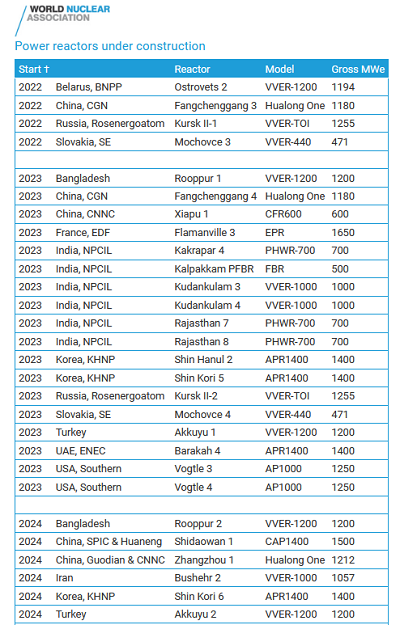 WORLD NUCLEAR ASSOCIATION

Power reactors under construction

| Start † | | Reactor | Model | Gross MWe |
|---|---|---|---|---|
| 2022 | Belarus, BNPP | Ostrovets 2 | VVER-1200 | 1194 |
| 2022 | China, CGN | Fangchenggang 3 | Hualong One | 1180 |
| 2022 | Russia, Rosenergoatom | Kursk II-1 | VVER-TOI | 1255 |
| 2022 | Slovakia, SE | Mochovce 3 | VVER-440 | 471 |
| | | | | |
| 2023 | Bangladesh | Rooppur 1 | VVER-1200 | 1200 |
| 2023 | China, CGN | Fangchenggang 4 | Hualong One | 1180 |
| 2023 | China, CNNC | Xiapu 1 | CFR600 | 600 |
| 2023 | France, EDF | Flamanville 3 | EPR | 1650 |
| 2023 | India, NPCIL | Kakrapar 4 | PHWR-700 | 700 |
| 2023 | India, NPCIL | Kalpakkam PFBR | FBR | 500 |
| 2023 | India, NPCIL | Kudankulam 3 | VVER-1000 | 1000 |
| 2023 | India, NPCIL | Kudankulam 4 | VVER-1000 | 1000 |
| 2023 | India, NPCIL | Rajasthan 7 | PHWR-700 | 700 |
| 2023 | India, NPCIL | Rajasthan 8 | PHWR-700 | 700 |
| 2023 | Korea, KHNP | Shin Hanul 2 | APR1400 | 1400 |
| 2023 | Korea, KHNP | Shin Kori 5 | APR1400 | 1400 |
| 2023 | Russia, Rosenergoatom | Kursk II-2 | VVER-TOI | 1255 |
| 2023 | Slovakia, SE | Mochovce 4 | VVER-440 | 471 |
| 2023 | Turkey | Akkuyu 1 | VVER-1200 | 1200 |
| 2023 | UAE, ENEC | Barakah 4 | APR1400 | 1400 |
| 2023 | USA, Southern | Vogtle 3 | AP1000 | 1250 |
| 2023 | USA, Southern | Vogtle 4 | AP1000 | 1250 |
| | | | | |
| 2024 | Bangladesh | Rooppur 2 | VVER-1200 | 1200 |
| 2024 | China, SPIC & Huaneng | Shidaowan 1 | CAP1400 | 1500 |
| 2024 | China, Guodian & CNNC | Zhangzhou 1 | Hualong One | 1212 |
| 2024 | Iran | Bushehr 2 | VVER-1000 | 1057 |
| 2024 | Korea, KHNP | Shin Kori 6 | APR1400 | 1400 |
| 2024 | Turkey | Akkuyu 2 | VVER-1200 | 1200 |